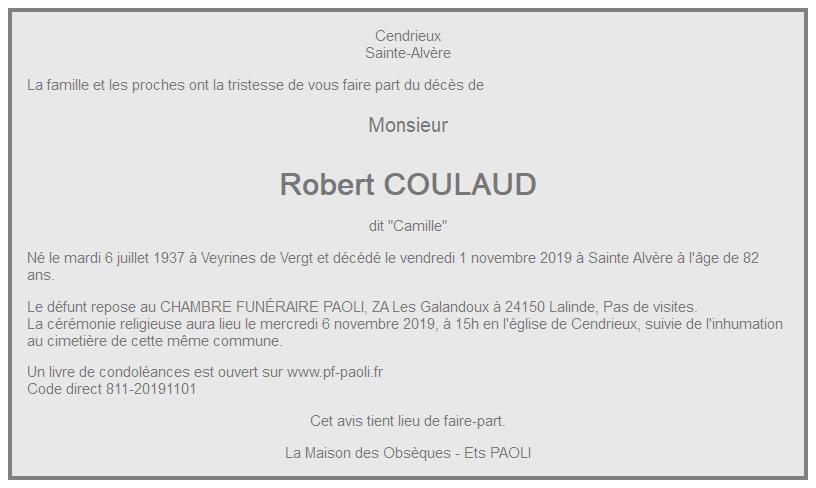 Cendrieux
Sainte-Alvère

La famille et les proches ont la tristesse de vous faire part du décès de

Monsieur

Robert COULAUD

dit "Camille"

Né le mardi 6 juillet 1937 à Veyrines de Vergt et décédé le vendredi 1 novembre 2019 à Sainte Alvère à l'âge de 82 ans.

Le défunt repose au CHAMBRE FUNÉRAIRE PAOLI, ZA Les Galandoux à 24150 Lalinde, Pas de visites.
La cérémonie religieuse aura lieu le mercredi 6 novembre 2019, à 15h en l'église de Cendrieux, suivie de l'inhumation au cimetière de cette même commune.

Un livre de condoléances est ouvert sur www.pf-paoli.fr
Code direct 811-20191101

Cet avis tient lieu de faire-part.

La Maison des Obsèques - Ets PAOLI